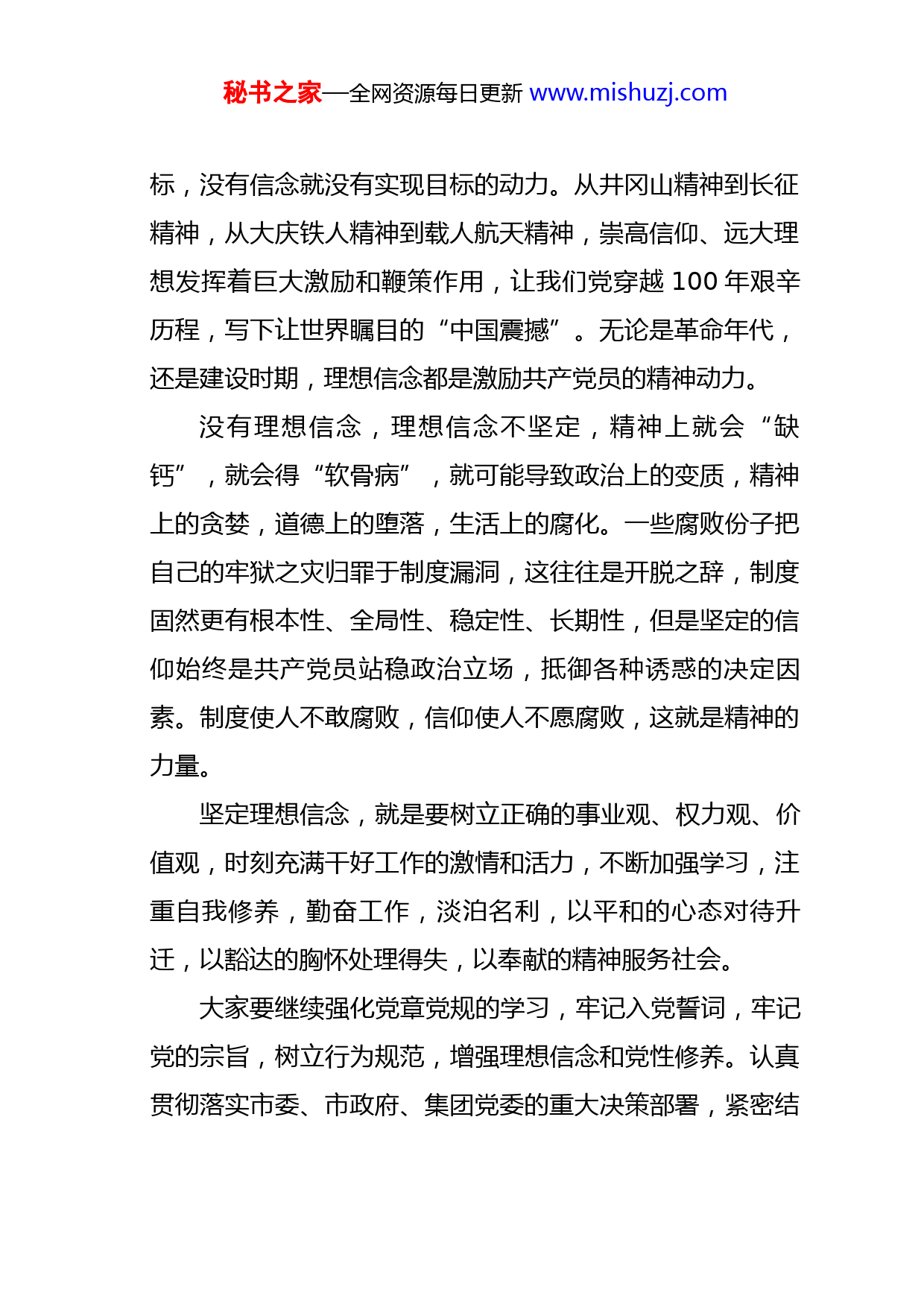 秘书之家—全网资源每日更新 www.mishuzj.com

标，没有信念就没有实现目标的动力。从井冈山精神到长征精神，从大庆铁人精神到载人航天精神，崇高信仰、远大理想发挥着巨大激励和鞭策作用，让我们党穿越 100 年艰辛历程，写下让世界瞩目的“中国震撼”。无论是革命年代，还是建设时期，理想信念都是激励共产党员的精神动力。

没有理想信念，理想信念不坚定，精神上就会“缺钙”，就会得“软骨病”，就可能导致政治上的变质，精神上的贪婪，道德上的堕落，生活上的腐化。一些腐败份子把自己的牢狱之灾归罪于制度漏洞，这往往是开脱之辞，制度固然更有根本性、全局性、稳定性、长期性，但是坚定的信仰始终是共产党员站稳政治立场，抵御各种诱惑的决定因素。制度使人不敢腐败，信仰使人不愿腐败，这就是精神的力量。

坚定理想信念，就是要树立正确的事业观、权力观、价值观，时刻充满干好工作的激情和活力，不断加强学习，注重自我修养，勤奋工作，淡泊名利，以平和的心态对待升迁，以豁达的胸怀处理得失，以奉献的精神服务社会。

大家要继续强化党章党规的学习，牢记入党誓词，牢记党的宗旨，树立行为规范，增强理想信念和党性修养。认真贯彻落实市委、市政府、集团党委的重大决策部署，紧密结